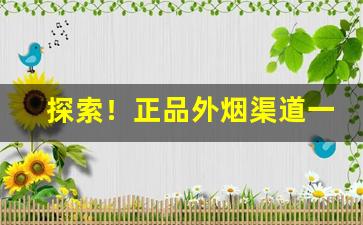 探索！正品外烟渠道一